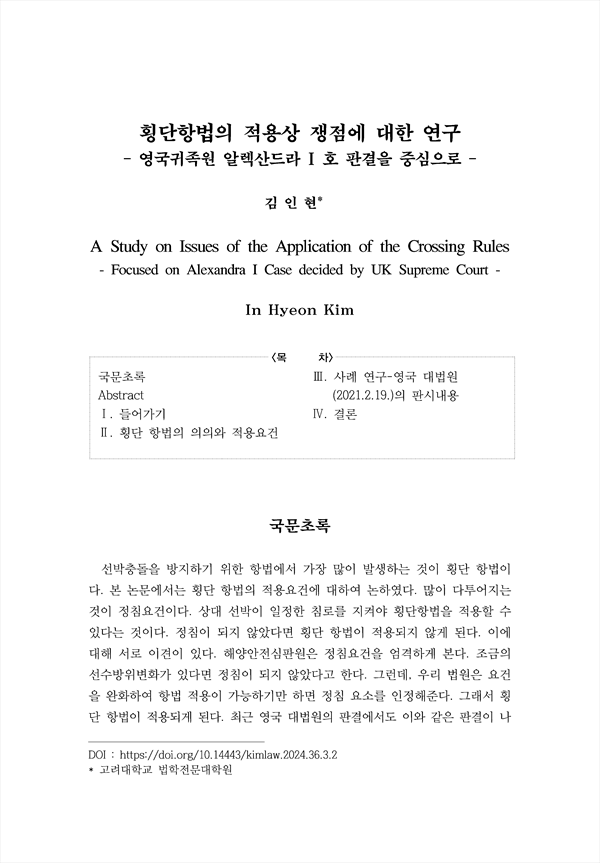 횡단항법의 적용상 쟁점에 대한 연구
- 영국귀족원 알렉산드라 I 호 판결을 중심으로 -

김 인 현*

A Study on Issues of the Application of the Crossing Rules
- Focused on Alexandra I Case decided by UK Supreme Court -

In Hyeon Kim

〈목 차〉

국문초록
Abstract
Ⅰ. 들어가기
Ⅱ. 횡단 항법의 의의와 적용요건
Ⅲ. 사례 연구-영국 대법원 (2021.2.19.)의 판시내용
Ⅳ. 결론

국문초록

선박충돌을 방지하기 위한 항법에서 가장 많이 발생하는 것이 횡단 항법이다. 본 논문에서는 횡단 항법의 적용요건에 대하여 논하였다. 많이 다투어지는 것이 정침요건이다. 상대 선박이 일정한 침로를 지켜야 횡단항법을 적용할 수 있다는 것이다. 정침이 되지 않았다면 횡단 항법이 적용되지 않게 된다. 이에 대해 서로 이견이 있다. 해양안전심판원은 정침요건을 엄격하게 본다. 조금의 선수방위변화가 있다면 정침이 되지 않았다고 한다. 그런데, 우리 법원은 요건을 완화하여 항법 적용이 가능하기만 하면 정침 요소를 인정해준다. 그래서 횡단 항법이 적용되게 된다. 최근 영국 대법원의 판결에서도 이와 같은 판결이 나

DOI : https://doi.org/10.14443/kimlaw.2024.36.3.2
* 고려대학교 법학전문대학원